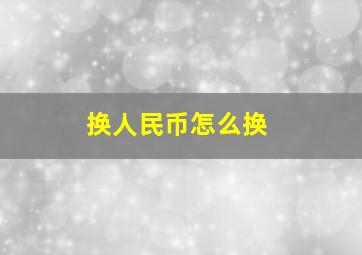 换人民币怎么换